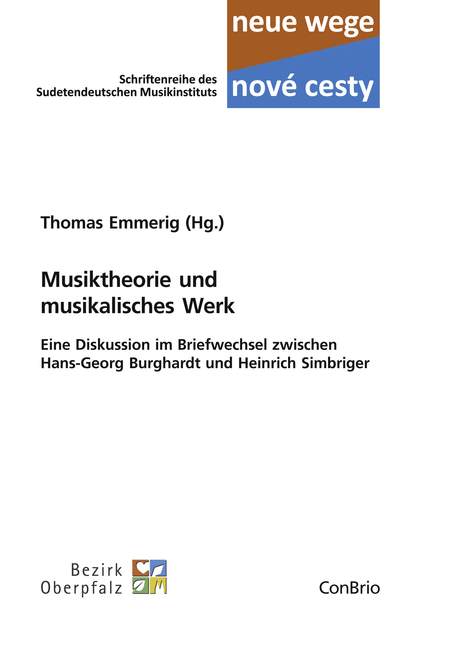 Schriftenreihe des
Sudetendeutschen Musikinstituts

neue wege
nové cesty

Thomas Emmerig (Hg.)

Musiktheorie und
musikalisches Werk

Eine Diskussion im Briefwechsel zwischen
Hans-Georg Burghardt und Heinrich Simbriger

Bezirk
Oberpfalz

ConBrio